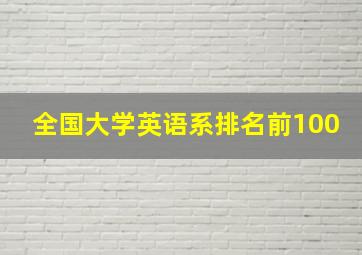 全国大学英语系排名前100